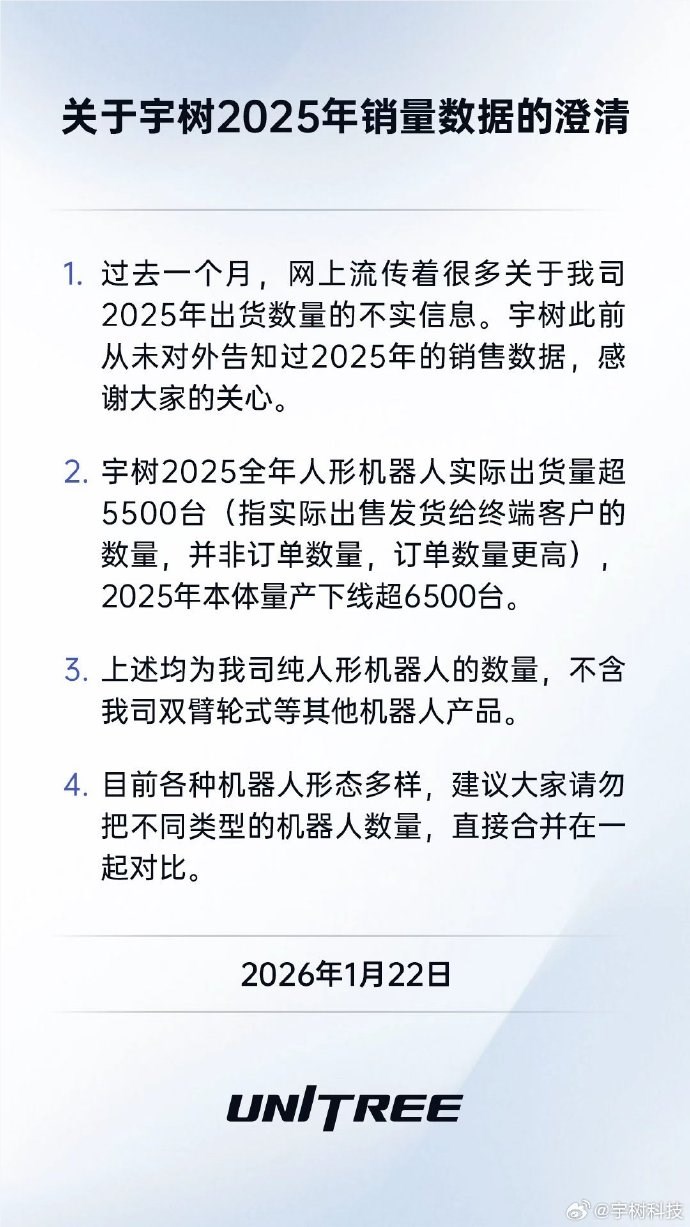 关于宇树2025年销量数据的澄清

1. 过去一个月，网上流传着很多关于我司2025年出货数量的不实信息。宇树此前从未对外告知过2025年的销售数据，感谢大家的关心。

2. 宇树2025全年人形机器人实际出货量超5500台（指实际出售发货给终端客户的数量，并非订单数量，订单数量更高），2025年本体量产下线超6500台。

3. 上述均为我司纯人形机器人的数量，不含我司双臂轮式等其他机器人产品。

4. 目前各种机器人形态多样，建议大家请勿把不同类型的机器人数量，直接合并在一起对比。

2026年1月22日

UNITREE

@宇树科技